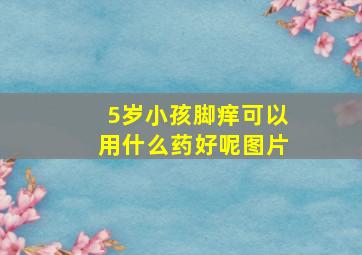 5岁小孩脚痒可以用什么药好呢图片